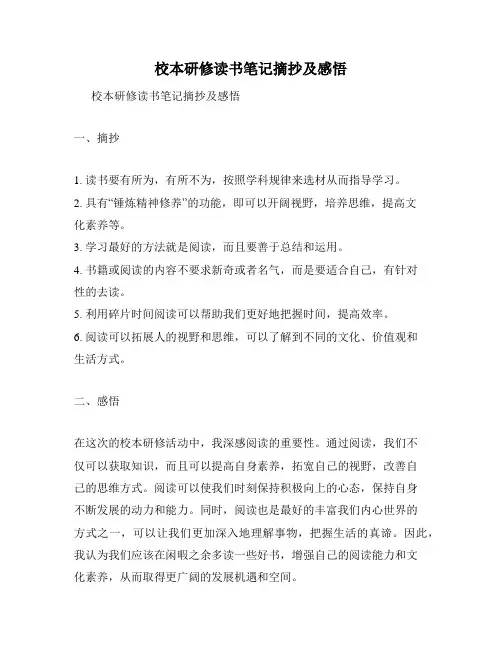 校本研修读书笔记摘抄及感悟

校本研修读书笔记摘抄及感悟

一、摘抄

1. 读书要有所为，有所不为，按照学科规律来选材从而指导学习。
2. 具有“锤炼精神修养”的功能，即可以开阔视野，培养思维，提高文化素养等。
3. 学习最好的方法就是阅读，而且要善于总结和运用。
4. 书籍或阅读的内容不要求新奇或者名气，而是要适合自己，有针对性的去读。
5. 利用碎片时间阅读可以帮助我们更好地把握时间，提高效率。
6. 阅读可以拓展人的视野和思维，可以了解到不同的文化、价值观和生活方式。

二、感悟

在这次的校本研修活动中，我深感阅读的重要性。通过阅读，我们不仅可以获取知识，而且可以提高自身素养，拓宽自己的视野，改善自己的思维方式。阅读可以使我们时刻保持积极向上的心态，保持自身不断发展的动力和能力。同时，阅读也是最好的丰富我们内心世界的方式之一，可以让我们更加深入地理解事物，把握生活的真谛。因此，我认为我们应该在闲暇之余多读一些好书，增强自己的阅读能力和文化素养，从而取得更广阔的发展机遇和空间。